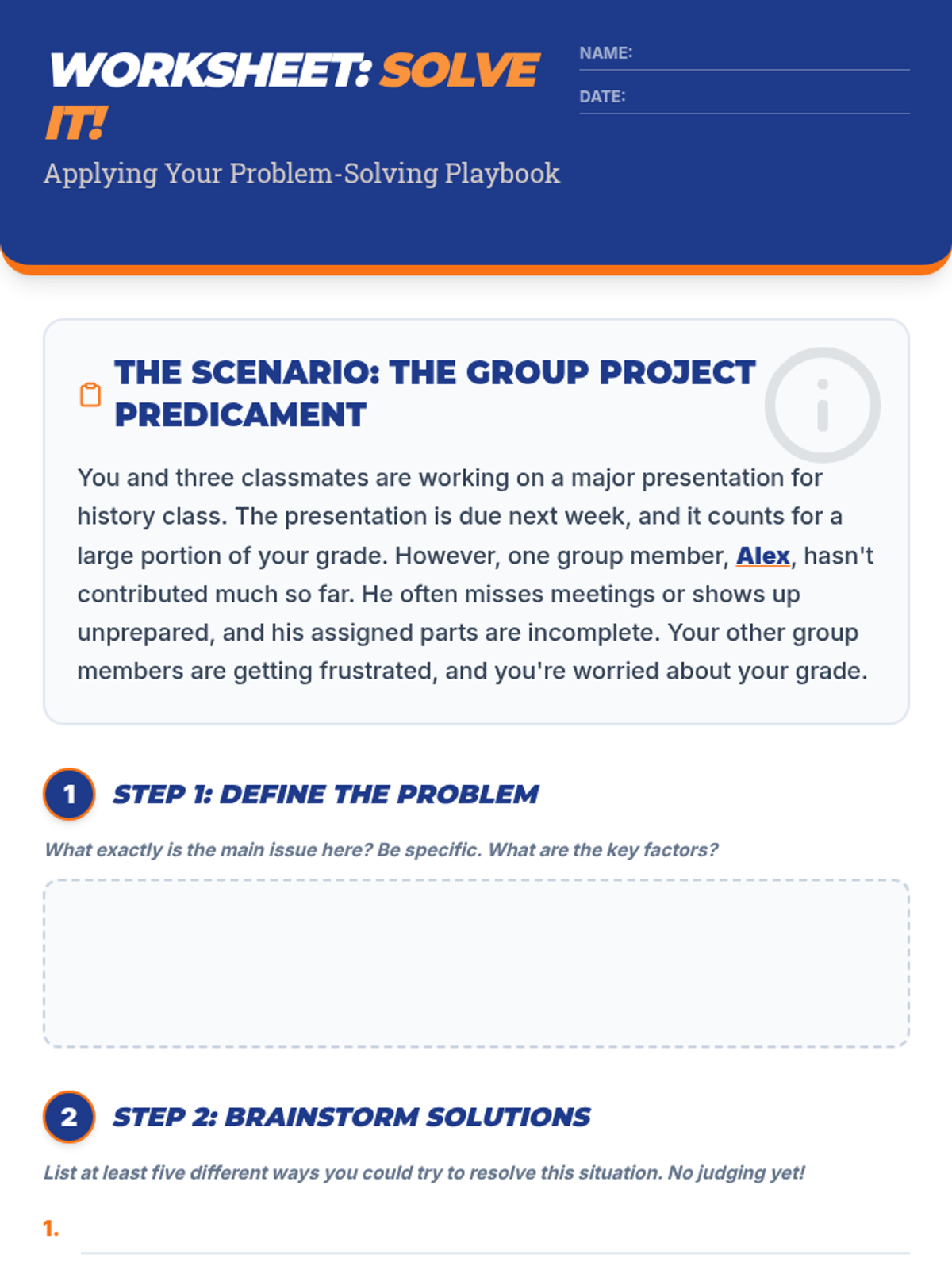 WORKSHEET: SOLVE IT!

Applying Your Problem-Solving Playbook

NAME:

DATE:

THE SCENARIO: THE GROUP PROJECT PREDICAMENT

You and three classmates are working on a major presentation for history class. The presentation is due next week, and it counts for a large portion of your grade. However, one group member, Alex, hasn't contributed much so far. He often misses meetings or shows up unprepared, and his assigned parts are incomplete. Your other group members are getting frustrated, and you're worried about your grade.

1 STEP 1: DEFINE THE PROBLEM

What exactly is the main issue here? Be specific. What are the key factors?

2 STEP 2: BRAINSTORM SOLUTIONS

List at least five different ways you could try to resolve this situation. No judging yet!

1.